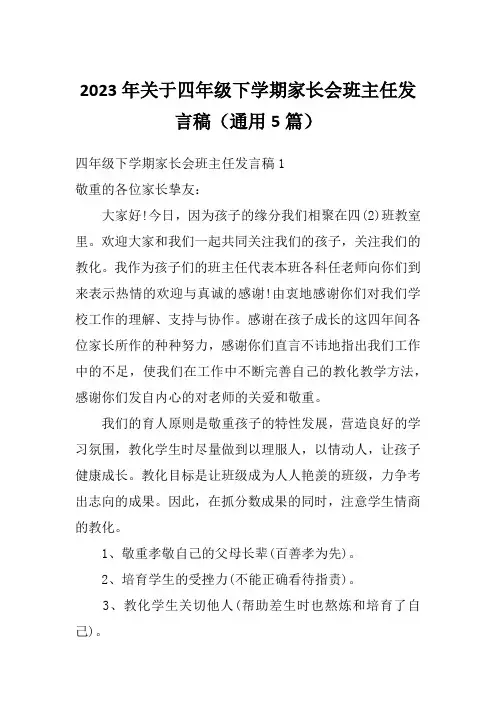 2023年关于四年级下学期家长会班主任发言稿（通用5篇）

四年级下学期家长会班主任发言稿1

敬重的各位家长挚友：

大家好!今日，因为孩子的缘分我们相聚在四(2)班教室里。欢迎大家和我们一起共同关注我们的孩子，关注我们的教化。我作为孩子们的班主任代表本班各科任老师向你们到来表示热情的欢迎与真诚的感谢!由衷地感谢你们对我们学校工作的理解、支持与协作。感谢在孩子成长的这四年间各位家长所作的种种努力，感谢你们直言不讳地指出我们工作中的不足，使我们在工作中不断完善自己的教化教学方法，感谢你们发自内心的对老师的关爱和敬重。

我们的育人原则是敬重孩子的特性发展，营造良好的学习氛围，教化学生时尽量做到以理服人，以情动人，让孩子健康成长。教化目标是让班级成为人人艳羡的班级，力争考出志向的成果。因此，在抓分数成果的同时，注意学生情商的教化。

1、敬重孝敬自己的父母长辈(百善孝为先)。

2、培育学生的受挫力(不能正确看待指责)。

3、教化学生关切他人(帮助差生时也熬炼和培育了自己)。